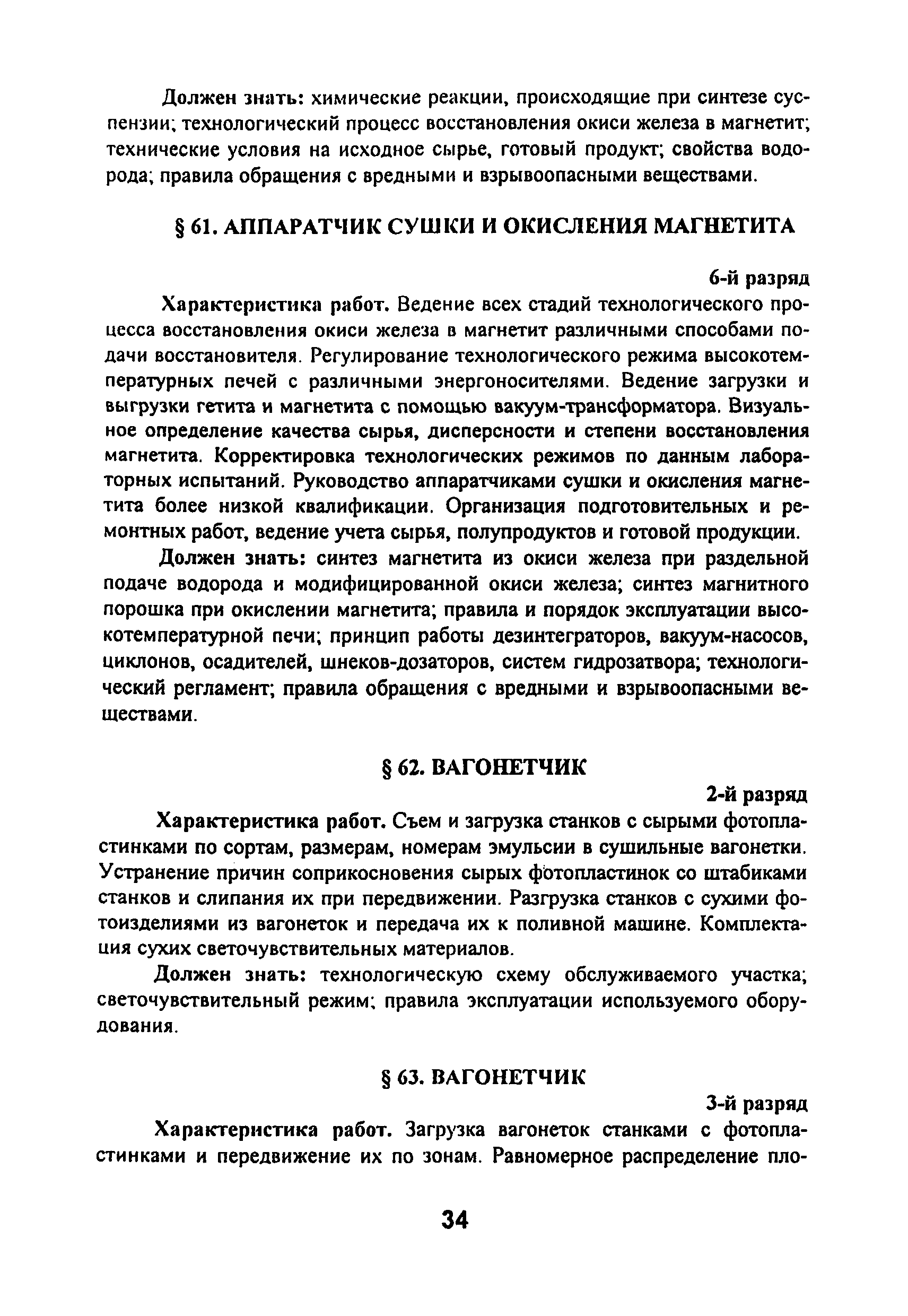 Должен знать: химические реакции, происходящие при синтезе суспензии; технологический процесс восстановления окиси железа в магнетит; технические условия на исходное сырье, готовый продукт; свойства водорода; правила обращения с вредными и взрывоопасными веществами.

§ 61. АППАРАТЧИК СУШКИ И ОКИСЛЕНИЯ МАГНЕТИТА

6-й разряд

Характеристика работ. Ведение всех стадий технологического процесса восстановления окиси железа в магнетит различными способами подачи восстановителя. Регулирование технологического режима высокотемпературных печей с различными энергоносителями. Ведение загрузки и выгрузки гетита и магнетита с помощью вакуум-трансформатора. Визуальное определение качества сырья, дисперсности и степени восстановления магнетита. Корректировка технологических режимов по данным лабораторных испытаний. Руководство аппаратчиками сушки и окисления магнетита более низкой квалификации. Организация подготовительных и ремонтных работ, ведение учета сырья, полупродуктов и готовой продукции.

Должен знать: синтез магнетита из окиси железа при раздельной подаче водорода и модифицированной окиси железа; синтез магнитного порошка при окислении магнетита; правила и порядок эксплуатации высокотемпературной печи; принцип работы дезинтеграторов, вакуум-насосов, циклонов, осадителей, шнеков-дозаторов, систем гидрозатвора; технологический регламент; правила обращения с вредными и взрывоопасными веществами.

§ 62. ВАГОНЕТЧИК

2-й разряд

Характеристика работ. Съем и загрузка станков с сырыми фотопластинками по сортам, размерам, номерам эмульсии в сушильные вагонетки. Устранение причин соприкосновения сырых фотопластинок со штабиками станков и слипания их при передвижении. Разгрузка станков с сухими фотоизделиями из вагонеток и передача их к поливной машине. Комплектация сухих светочувствительных материалов.

Должен знать: технологическую схему обслуживаемого участка; светочувствительный режим; правила эксплуатации используемого оборудования.

§ 63. ВАГОНЕТЧИК

3-й разряд

Характеристика работ. Загрузка вагонеток станками с фотопластинками и передвижение их по зонам. Равномерное распределение пло-

34